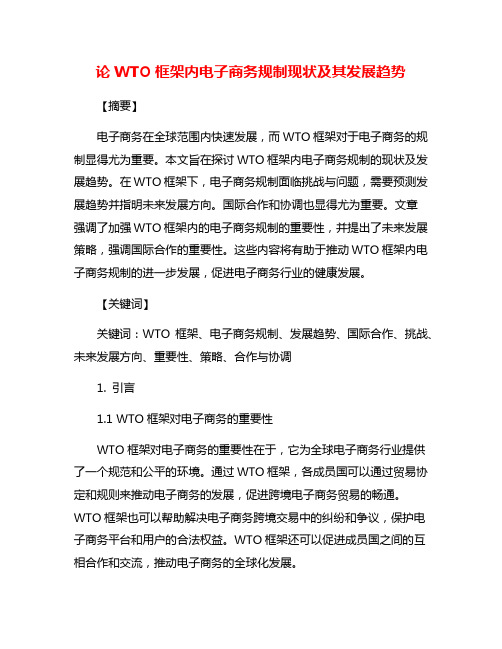 论 WTO 框架内电子商务规制现状及其发展趋势

【摘要】

电子商务在全球范围内快速发展，而 WTO 框架对于电子商务的规制显得尤为重要。本文旨在探讨 WTO 框架内电子商务规制的现状及发展趋势。在 WTO 框架下，电子商务规制面临挑战与问题，需要预测发展趋势并指明未来发展方向。国际合作和协调也显得尤为重要。文章强调了加强 WTO 框架内的电子商务规制的重要性，并提出了未来发展策略，强调国际合作的重要性。这些内容将有助于推动 WTO 框架内电子商务规制的进一步发展，促进电子商务行业的健康发展。

【关键词】

关键词：WTO 框架、电子商务规制、发展趋势、国际合作、挑战、未来发展方向、重要性、策略、合作与协调

1. 引言

1.1 WTO 框架对电子商务的重要性

WTO 框架对电子商务的重要性在于，它为全球电子商务行业提供了一个规范和公平的环境。通过 WTO 框架，各成员国可以通过贸易协定和规则来推动电子商务的发展，促进跨境电子商务贸易的畅通。WTO 框架也可以帮助解决电子商务跨境交易中的纠纷和争议，保护电子商务平台和用户的合法权益。WTO 框架还可以促进成员国之间的互相合作和交流，推动电子商务的全球化发展。